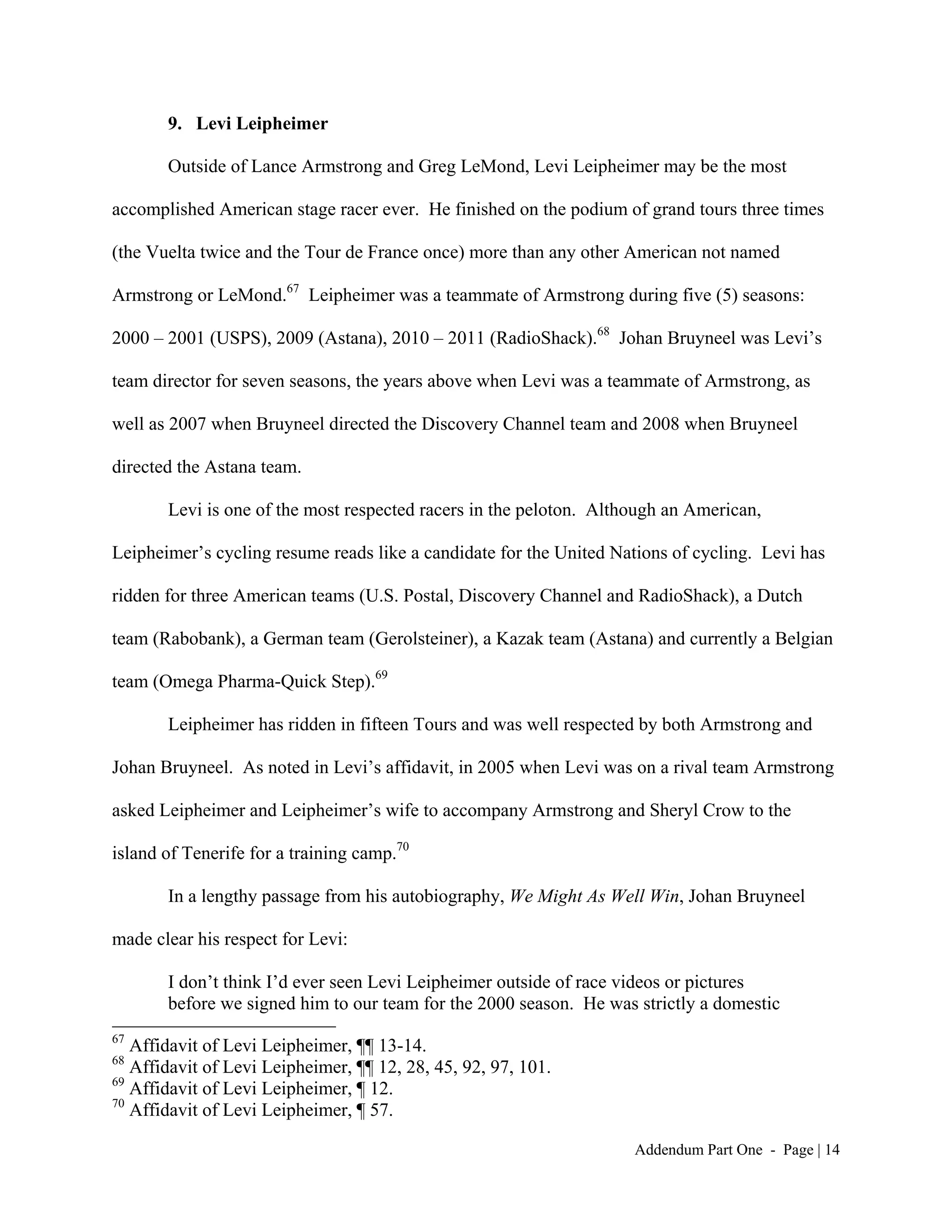 9. Levi Leipheimer

Outside of Lance Armstrong and Greg LeMond, Levi Leipheimer may be the most accomplished American stage racer ever. He finished on the podium of grand tours three times (the Vuelta twice and the Tour de France once) more than any other American not named Armstrong or LeMond.$^{67}$ Leipheimer was a teammate of Armstrong during five (5) seasons: 2000 – 2001 (USPS), 2009 (Astana), 2010 – 2011 (RadioShack).$^{68}$ Johan Bruyneel was Levi's team director for seven seasons, the years above when Levi was a teammate of Armstrong, as well as 2007 when Bruyneel directed the Discovery Channel team and 2008 when Bruyneel directed the Astana team.

Levi is one of the most respected racers in the peloton. Although an American, Leipheimer's cycling resume reads like a candidate for the United Nations of cycling. Levi has ridden for three American teams (U.S. Postal, Discovery Channel and RadioShack), a Dutch team (Rabobank), a German team (Gerolsteiner), a Kazak team (Astana) and currently a Belgian team (Omega Pharma-Quick Step).$^{69}$

Leipheimer has ridden in fifteen Tours and was well respected by both Armstrong and Johan Bruyneel. As noted in Levi's affidavit, in 2005 when Levi was on a rival team Armstrong asked Leipheimer and Leipheimer's wife to accompany Armstrong and Sheryl Crow to the island of Tenerife for a training camp.$^{70}$

In a lengthy passage from his autobiography, We Might As Well Win, Johan Bruyneel made clear his respect for Levi:

I don't think I'd ever seen Levi Leipheimer outside of race videos or pictures before we signed him to our team for the 2000 season. He was strictly a domestic

$^{67}$ Affidavit of Levi Leipheimer, ¶¶ 13-14.
$^{68}$ Affidavit of Levi Leipheimer, ¶¶ 12, 28, 45, 92, 97, 101.
$^{69}$ Affidavit of Levi Leipheimer, ¶ 12.
$^{70}$ Affidavit of Levi Leipheimer, ¶ 57.

Addendum Part One - Page | 14